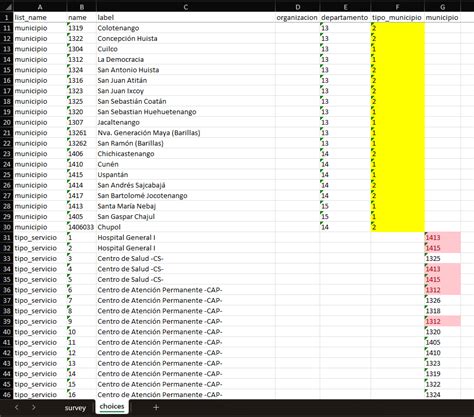 |  | A | B | C | D | E | F | G |
|---|---|---|---|---|---|---|---|
| 1 | list_name | name | label | organizacion | departamento | tipo_municipio | municipio |
| 11 | municipio | 1319 | Colotenango |  | 13 | 2 |  |
| 12 | municipio | 1322 | Concepción Huista |  | 13 | 2 |  |
| 13 | municipio | 1304 | Cuilco |  | 13 | 1 |  |
| 14 | municipio | 1312 | La Democracia |  | 13 | 1 |  |
| 15 | municipio | 1324 | San Antonio Huista |  | 13 | 2 |  |
| 16 | municipio | 1316 | San Juan Atitán |  | 13 | 2 |  |
| 17 | municipio | 1323 | San Juan Ixcoy |  | 13 | 2 |  |
| 18 | municipio | 1325 | San Sebastián Coatán |  | 13 | 2 |  |
| 19 | municipio | 1320 | San Sebastian Huehuetenango |  | 13 | 1 |  |
| 20 | municipio | 1307 | Jacaltenango |  | 13 | 1 |  |
| 21 | municipio | 13261 | Nva. Generación Maya (Barillas) |  | 13 | 1 |  |
| 22 | municipio | 13262 | San Ramón (Barillas) |  | 13 | 1 |  |
| 23 | municipio | 1406 | Chichicastenango |  | 14 | 2 |  |
| 24 | municipio | 1410 | Cunén |  | 14 | 1 |  |
| 25 | municipio | 1415 | Uspantán |  | 14 | 1 |  |
| 26 | municipio | 1414 | San Andrés Sajcabajá |  | 14 | 2 |  |
| 27 | municipio | 1417 | San Bartolomé Jocotenango |  | 14 | 2 |  |
| 28 | municipio | 1413 | Santa María Nebaj |  | 15 | 1 |  |
| 29 | municipio | 1405 | San Gaspar Chajul |  | 15 | 1 |  |
| 30 | municipio | 1406033 | Chupol |  | 14 | 2 |  |
| 31 | tipo_servicio | 1 | Hospital General I |  |  |  | 1413 |
| 32 | tipo_servicio | 2 | Hospital General I |  |  |  | 1415 |
| 33 | tipo_servicio | 3 | Centro de Salud -CS- |  |  |  | 1325 |
| 34 | tipo_servicio | 4 | Centro de Salud -CS- |  |  |  | 1413 |
| 35 | tipo_servicio | 5 | Centro de Salud -CS- |  |  |  | 1415 |
| 36 | tipo_servicio | 6 | Centro de Atención Permanente -CAP- |  |  |  | 1312 |
| 37 | tipo_servicio | 7 | Centro de Atención Permanente -CAP- |  |  |  | 1326 |
| 38 | tipo_servicio | 8 | Centro de Atención Permanente -CAP- |  |  |  | 1318 |
| 39 | tipo_servicio | 9 | Centro de Atención Permanente -CAP- |  |  |  | 1312 |
| 40 | tipo_servicio | 10 | Centro de Atención Permanente -CAP- |  |  |  | 1320 |
| 41 | tipo_servicio | 11 | Centro de Atención Permanente -CAP- |  |  |  | 1405 |
| 42 | tipo_servicio | 12 | Centro de Atención Permanente -CAP- |  |  |  | 1410 |
| 43 | tipo_servicio | 13 | Centro de Atención Permanente -CAP- |  |  |  | 1323 |
| 44 | tipo_servicio | 14 | Centro de Atención Permanente -CAP- |  |  |  | 1319 |
| 45 | tipo_servicio | 15 | Centro de Atención Permanente -CAP- |  |  |  | 1322 |
| 46 | tipo_servicio | 16 | Centro de Atención Permanente -CAP- |  |  |  | 1324 |

survey choices +